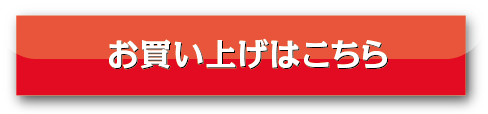 お買い上げはこちら